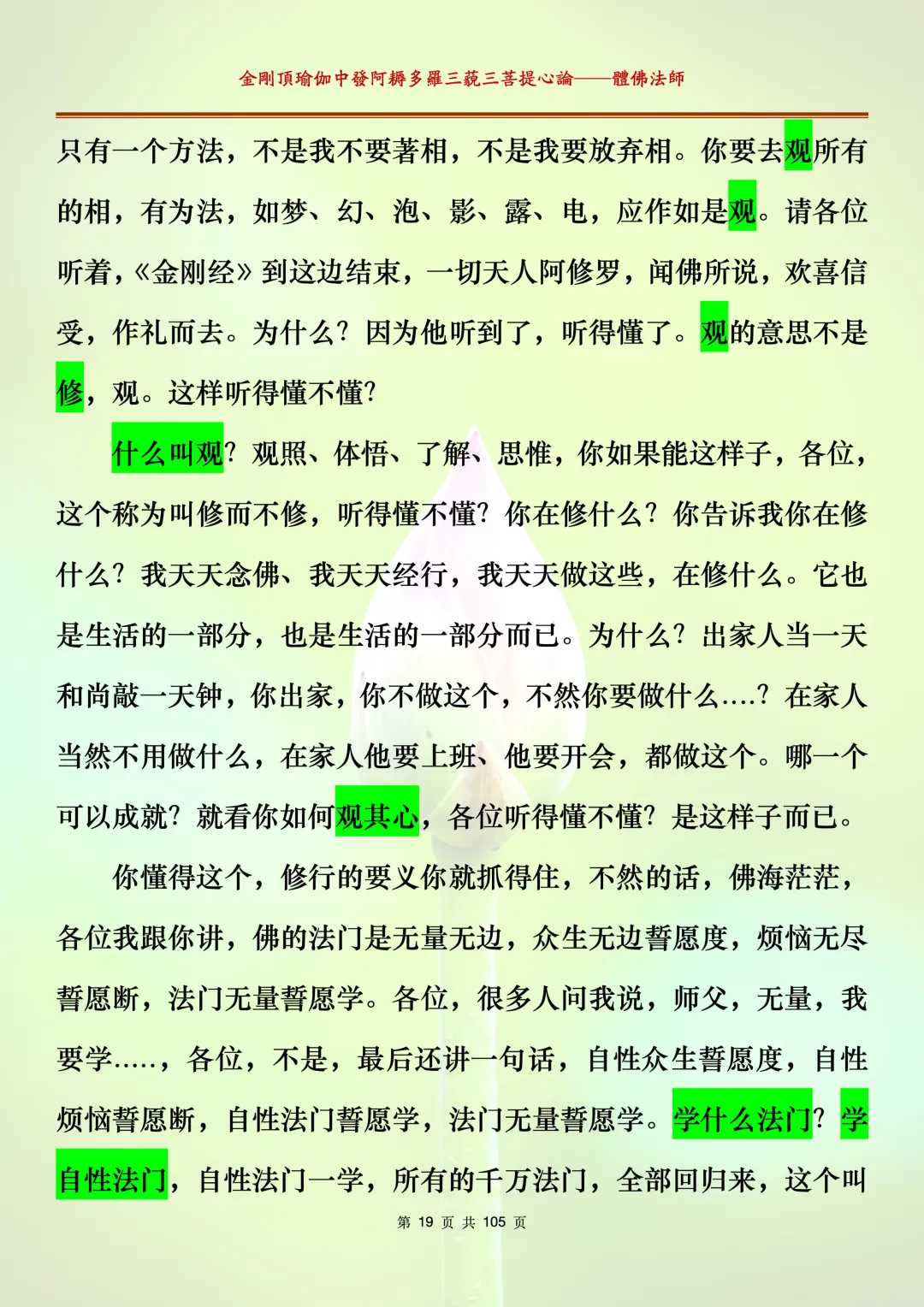 金剛頂瑜伽中發阿耨多羅三藐三菩提心論——體佛法師

只有一个方法，不是我不要著相，不是我要放弃相。你要去观所有的相，有为法，如梦、幻、泡、影、露、电，应作如是观。请各位听着，《金刚经》到这边结束，一切天人阿修罗，闻佛所说，欢喜信受，作礼而去。为什么？因为他听到了，听得懂了。观的意思不是修，观。这样听得懂不懂？

什么叫观？观照、体悟、了解、思惟，你如果能这样子，各位，这个称为叫修而不修，听得懂不懂？你在修什么？你告诉我你在修什么？我天天念佛、我天天经行，我天天做这些，在修什么。它也是生活的一部分，也是生活的一部分而已。为什么？出家人当一天和尚敲一天钟，你出家，你不做这个，不然你要做什么....？在家人当然不用做什么，在家人他要上班、他要开会，都做这个。哪一个可以成就？就看你如何观其心，各位听得懂不懂？是这样子而已。

你懂得这个，修行的要义你就抓得住，不然的话，佛海茫茫，各位我跟你讲，佛的法门是无量无边，众生无边誓愿度，烦恼无尽誓愿断，法门无量誓愿学。各位，很多人问我说，师父，无量，我要学.....，各位，不是，最后还讲一句话，自性众生誓愿度，自性烦恼誓愿断，自性法门誓愿学，法门无量誓愿学。学什么法门？学自性法门，自性法门一学，所有的千万法门，全部回归来，这个叫

第 19 页 共 105 页